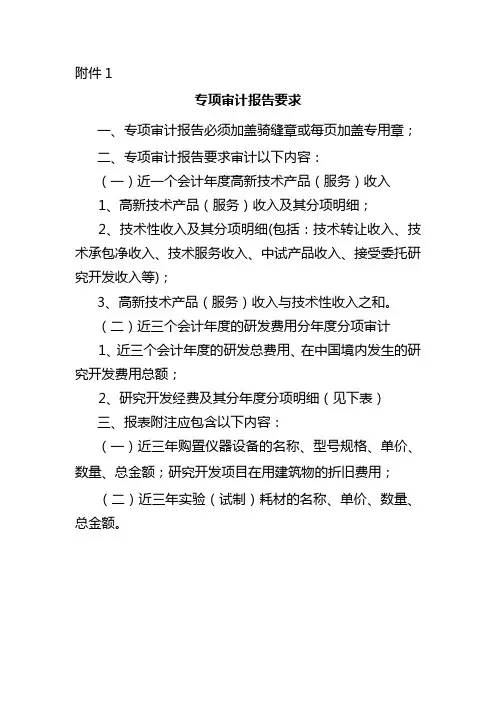 附件 1

专项审计报告要求

一、专项审计报告必须加盖骑缝章或每页加盖专用章；

二、专项审计报告要求审计以下内容：

（一）近一个会计年度高新技术产品（服务）收入

1、高新技术产品（服务）收入及其分项明细；

2、技术性收入及其分项明细(包括：技术转让收入、技术承包净收入、技术服务收入、中试产品收入、接受委托研究开发收入等)；

3、高新技术产品（服务）收入与技术性收入之和。

（二）近三个会计年度的研发费用分年度分项审计

1、近三个会计年度的研发总费用、在中国境内发生的研究开发费用总额；

2、研究开发经费及其分年度分项明细（见下表）

三、报表附注应包含以下内容：

（一）近三年购置仪器设备的名称、型号规格、单价、数量、总金额；研究开发项目在用建筑物的折旧费用；

（二）近三年实验（试制）耗材的名称、单价、数量、总金额。